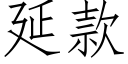 延款